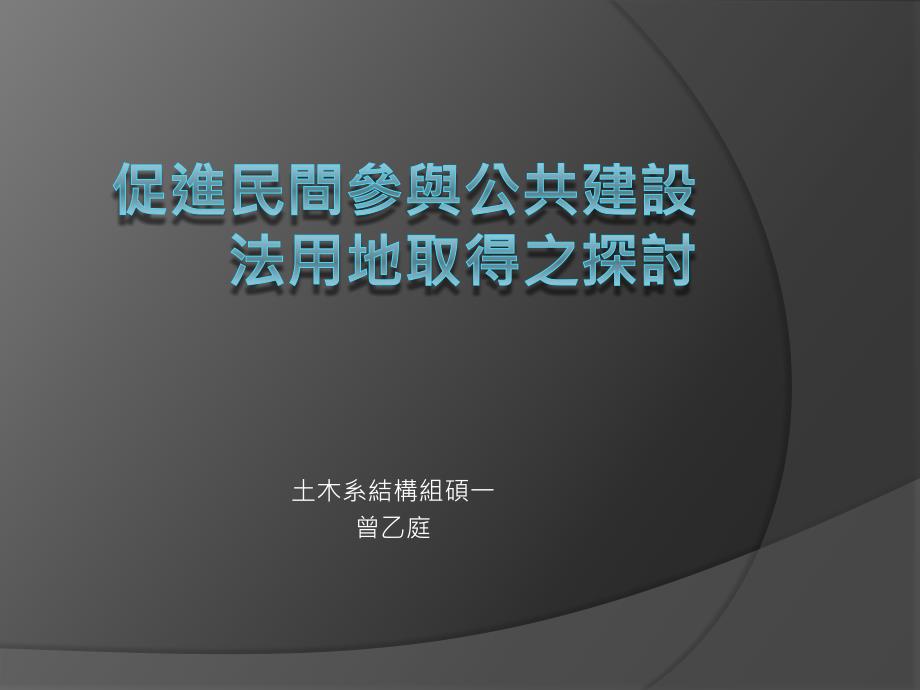 促進民間參與公共建設法用地取得之探討

土木系結構組碩一
曾乙庭